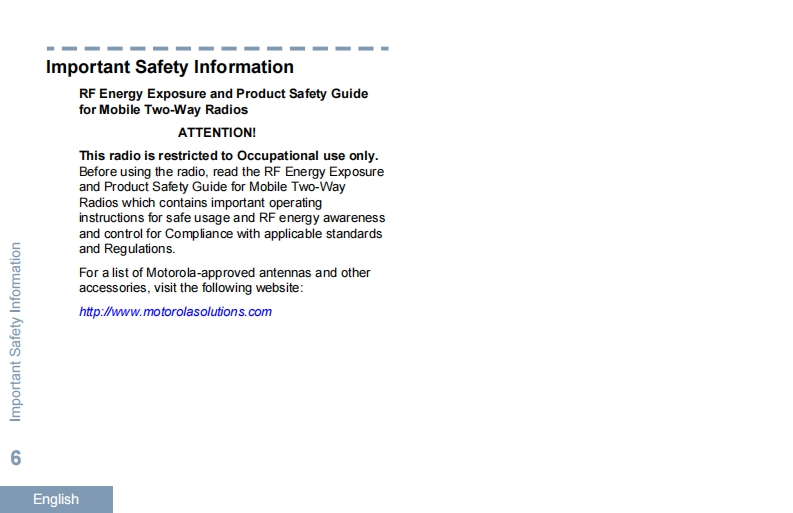 Important Safety Information

RF Energy Exposure and Product Safety Guide for Mobile Two-Way Radios

ATTENTION!

This radio is restricted to Occupational use only. Before using the radio, read the RF Energy Exposure and Product Safety Guide for Mobile Two-Way Radios which contains important operating instructions for safe usage and RF energy awareness and control for Compliance with applicable standards and Regulations.

For a list of Motorola-approved antennas and other accessories, visit the following website:

http://www.motorolasolutions.com

Important Safety Information

6

English